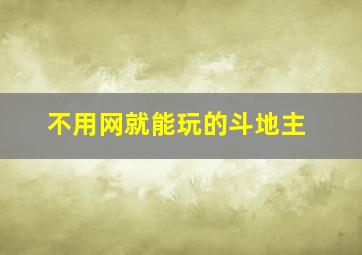 不用网就能玩的斗地主